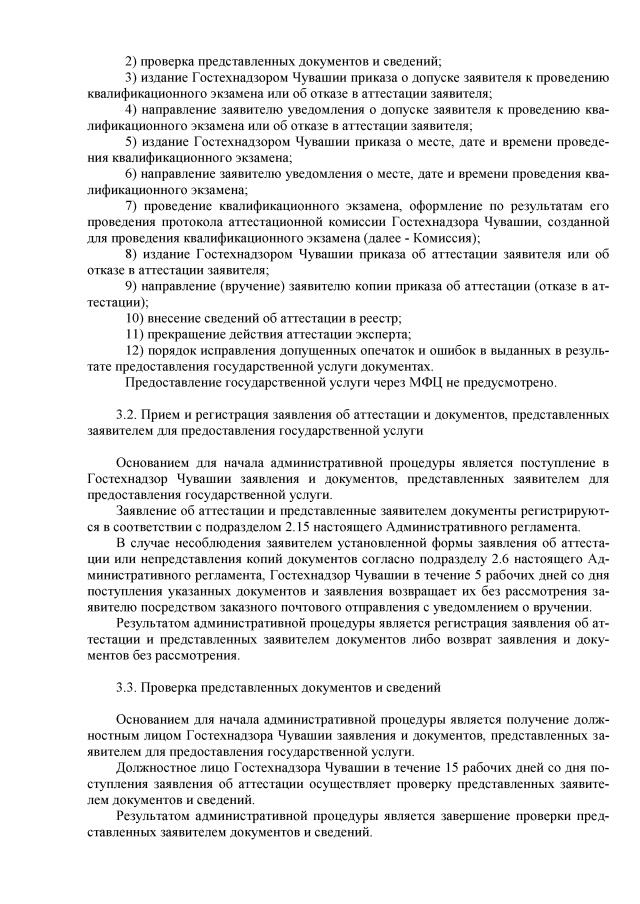 2) проверка представленных документов и сведений;

3) издание Гостехнадзором Чувашии приказа о допуске заявителя к проведению квалификационного экзамена или об отказе в аттестации заявителя;

4) направление заявителю уведомления о допуске заявителя к проведению квалификационного экзамена или об отказе в аттестации заявителя;

5) издание Гостехнадзором Чувашии приказа о месте, дате и времени проведения квалификационного экзамена;

6) направление заявителю уведомления о месте, дате и времени проведения квалификационного экзамена;

7) проведение квалификационного экзамена, оформление по результатам его проведения протокола аттестационной комиссии Гостехнадзора Чувашии, созданной для проведения квалификационного экзамена (далее - Комиссия);

8) издание Гостехнадзором Чувашии приказа об аттестации заявителя или об отказе в аттестации заявителя;

9) направление (вручение) заявителю копии приказа об аттестации (отказе в аттестации);

10) внесение сведений об аттестации в реестр;

11) прекращение действия аттестации эксперта;

12) порядок исправления допущенных опечаток и ошибок в выданных в результате предоставления государственной услуги документах.

Предоставление государственной услуги через МФЦ не предусмотрено.

3.2. Прием и регистрация заявления об аттестации и документов, представленных заявителем для предоставления государственной услуги

Основанием для начала административной процедуры является поступление в Гостехнадзор Чувашии заявления и документов, представленных заявителем для предоставления государственной услуги.

Заявление об аттестации и представленные заявителем документы регистрируются в соответствии с подразделом 2.15 настоящего Административного регламента.

В случае несоблюдения заявителем установленной формы заявления об аттестации или непредставления копий документов согласно подразделу 2.6 настоящего Административного регламента, Гостехнадзор Чувашии в течение 5 рабочих дней со дня поступления указанных документов и заявления возвращает их без рассмотрения заявителю посредством заказного почтового отправления с уведомлением о вручении.

Результатом административной процедуры является регистрация заявления об аттестации и представленных заявителем документов либо возврат заявления и документов без рассмотрения.

3.3. Проверка представленных документов и сведений

Основанием для начала административной процедуры является получение должностным лицом Гостехнадзора Чувашии заявления и документов, представленных заявителем для предоставления государственной услуги.

Должностное лицо Гостехнадзора Чувашии в течение 15 рабочих дней со дня поступления заявления об аттестации осуществляет проверку представленных заявителем документов и сведений.

Результатом административной процедуры является завершение проверки представленных заявителем документов и сведений.